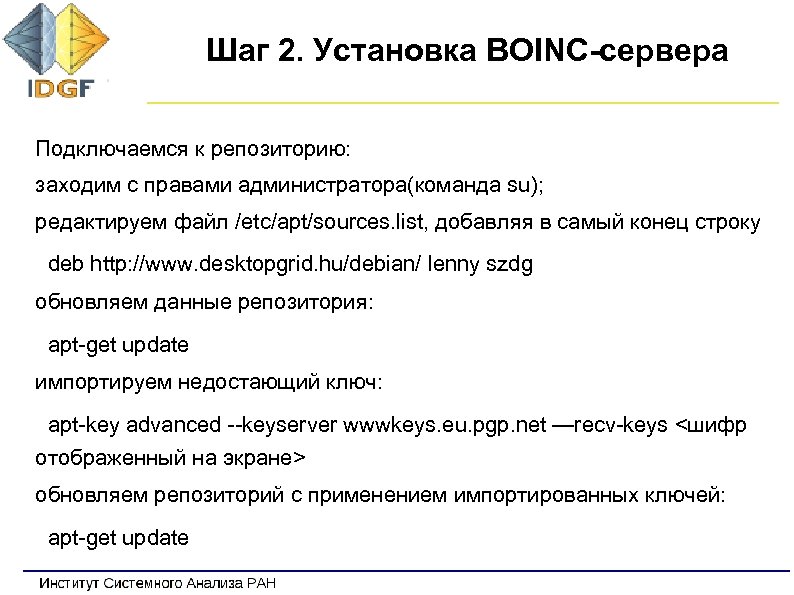 IDGF

Шаг 2. Установка BOINC-сервера

Подключаемся к репозиторию:

заходим с правами администратора(команда su);

редактируем файл /etc/apt/sources.list, добавляя в самый конец строку

deb http://www.desktopgrid.hu/debian/ lenny szdg

обновляем данные репозитория:

apt-get update

импортируем недостающий ключ:

apt-key advanced --keyserver wwwkeys.eu.pgp.net —recv-keys <шифр отображенный на экране>

обновляем репозиторий с применением импортированных ключей:

apt-get update

Институт Системного Анализа РАН